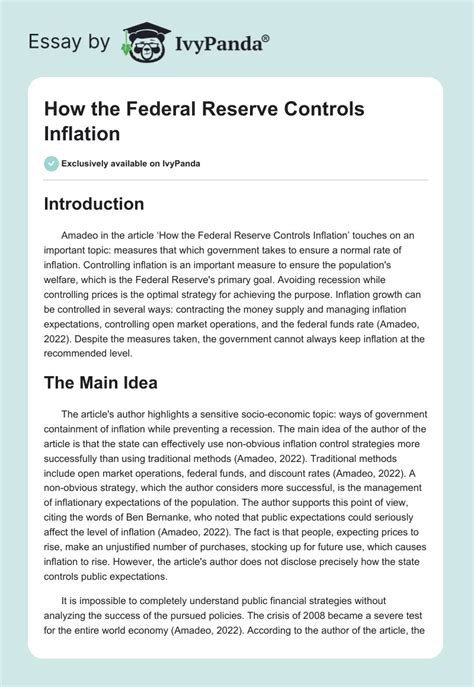 Essay by IvyPanda®

How the Federal Reserve Controls Inflation

Exclusively available on IvyPanda

Introduction

Amadeo in the article 'How the Federal Reserve Controls Inflation' touches on an important topic: measures that which government takes to ensure a normal rate of inflation. Controlling inflation is an important measure to ensure the population's welfare, which is the Federal Reserve's primary goal. Avoiding recession while controlling prices is the optimal strategy for achieving the purpose. Inflation growth can be controlled in several ways: contracting the money supply and managing inflation expectations, controlling open market operations, and the federal funds rate (Amadeo, 2022). Despite the measures taken, the government cannot always keep inflation at the recommended level.

The Main Idea

The article's author highlights a sensitive socio-economic topic: ways of government containment of inflation while preventing a recession. The main idea of the author of the article is that the state can effectively use non-obvious inflation control strategies more successfully than using traditional methods (Amadeo, 2022). Traditional methods include open market operations, federal funds, and discount rates (Amadeo, 2022). A non-obvious strategy, which the author considers more successful, is the management of inflationary expectations of the population. The author supports this point of view, citing the words of Ben Bernanke, who noted that public expectations could seriously affect the level of inflation (Amadeo, 2022). The fact is that people, expecting prices to rise, make an unjustified number of purchases, stocking up for future use, which causes inflation to rise. However, the article's author does not disclose precisely how the state controls public expectations.

It is impossible to completely understand public financial strategies without analyzing the success of the pursued policies. The crisis of 2008 became a severe test for the entire world economy (Amadeo, 2022). According to the author of the article, the